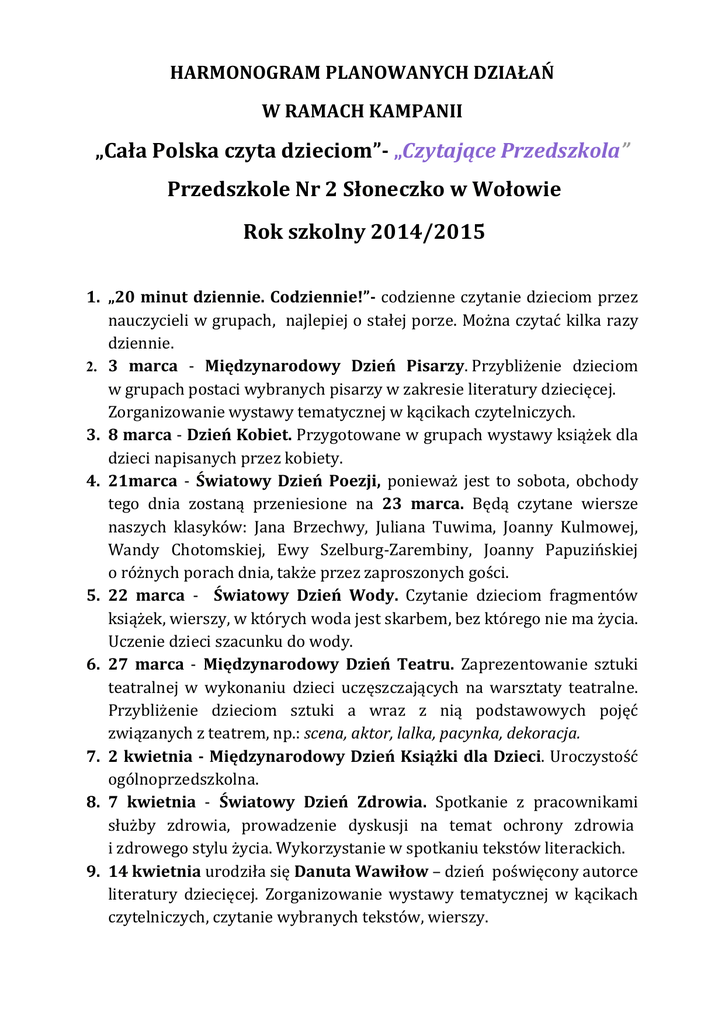 HARMONOGRAM PLANOWANYCH DZIAŁAŃ

W RAMACH KAMPANII

„Cała Polska czyta dzieciom"- „Czytające Przedszkola"

Przedszkole Nr 2 Słoneczko w Wołowie

Rok szkolny 2014/2015

1. „20 minut dziennie. Codziennie!"- codzienne czytanie dzieciom przez nauczycieli w grupach, najlepiej o stałej porze. Można czytać kilka razy dziennie.
2. 3 marca - Międzynarodowy Dzień Pisarzy. Przybliżenie dzieciom w grupach postaci wybranych pisarzy w zakresie literatury dziecięcej. Zorganizowanie wystawy tematycznej w kącikach czytelniczych.
3. 8 marca - Dzień Kobiet. Przygotowane w grupach wystawy książek dla dzieci napisanych przez kobiety.
4. 21marca - Światowy Dzień Poezji, ponieważ jest to sobota, obchody tego dnia zostaną przeniesione na 23 marca. Będą czytane wiersze naszych klasyków: Jana Brzechwy, Juliana Tuwima, Joanny Kulmowej, Wandy Chotomskiej, Ewy Szelburg-Zarembiny, Joanny Papuzińskiej o różnych porach dnia, także przez zaproszonych gości.
5. 22 marca - Światowy Dzień Wody. Czytanie dzieciom fragmentów książek, wierszy, w których woda jest skarbem, bez którego nie ma życia. Uczenie dzieci szacunku do wody.
6. 27 marca - Międzynarodowy Dzień Teatru. Zaprezentowanie sztuki teatralnej w wykonaniu dzieci uczęszczających na warsztaty teatralne. Przybliżenie dzieciom sztuki a wraz z nią podstawowych pojęć związanych z teatrem, np.: scena, aktor, lalka, pacynka, dekoracja.
7. 2 kwietnia - Międzynarodowy Dzień Książki dla Dzieci. Uroczystość ogólnoprzedszkolna.
8. 7 kwietnia - Światowy Dzień Zdrowia. Spotkanie z pracownikami służby zdrowia, prowadzenie dyskusji na temat ochrony zdrowia i zdrowego stylu życia. Wykorzystanie w spotkaniu tekstów literackich.
9. 14 kwietnia urodziła się Danuta Wawiłow – dzień poświęcony autorce literatury dziecięcej. Zorganizowanie wystawy tematycznej w kącikach czytelniczych, czytanie wybranych tekstów, wierszy.